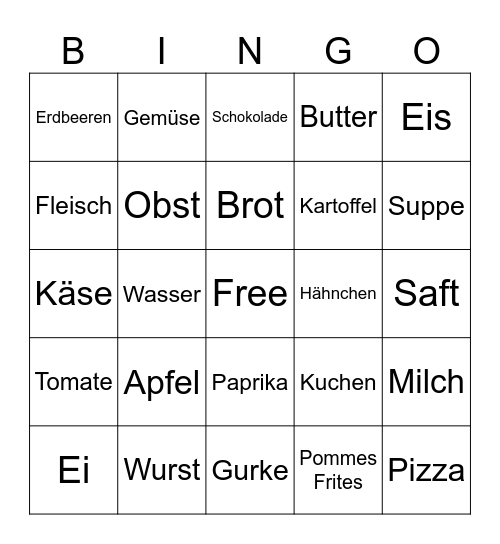 | B | I | N | G | O |
|---|---|---|---|---|
| Erdbeeren | Gemüse | Schokolade | Butter | Eis |
| Fleisch | Obst | Brot | Kartoffel | Suppe |
| Käse | Wasser | Free | Hähnchen | Saft |
| Tomate | Apfel | Paprika | Kuchen | Milch |
| Ei | Wurst | Gurke | Pommes Frites | Pizza |